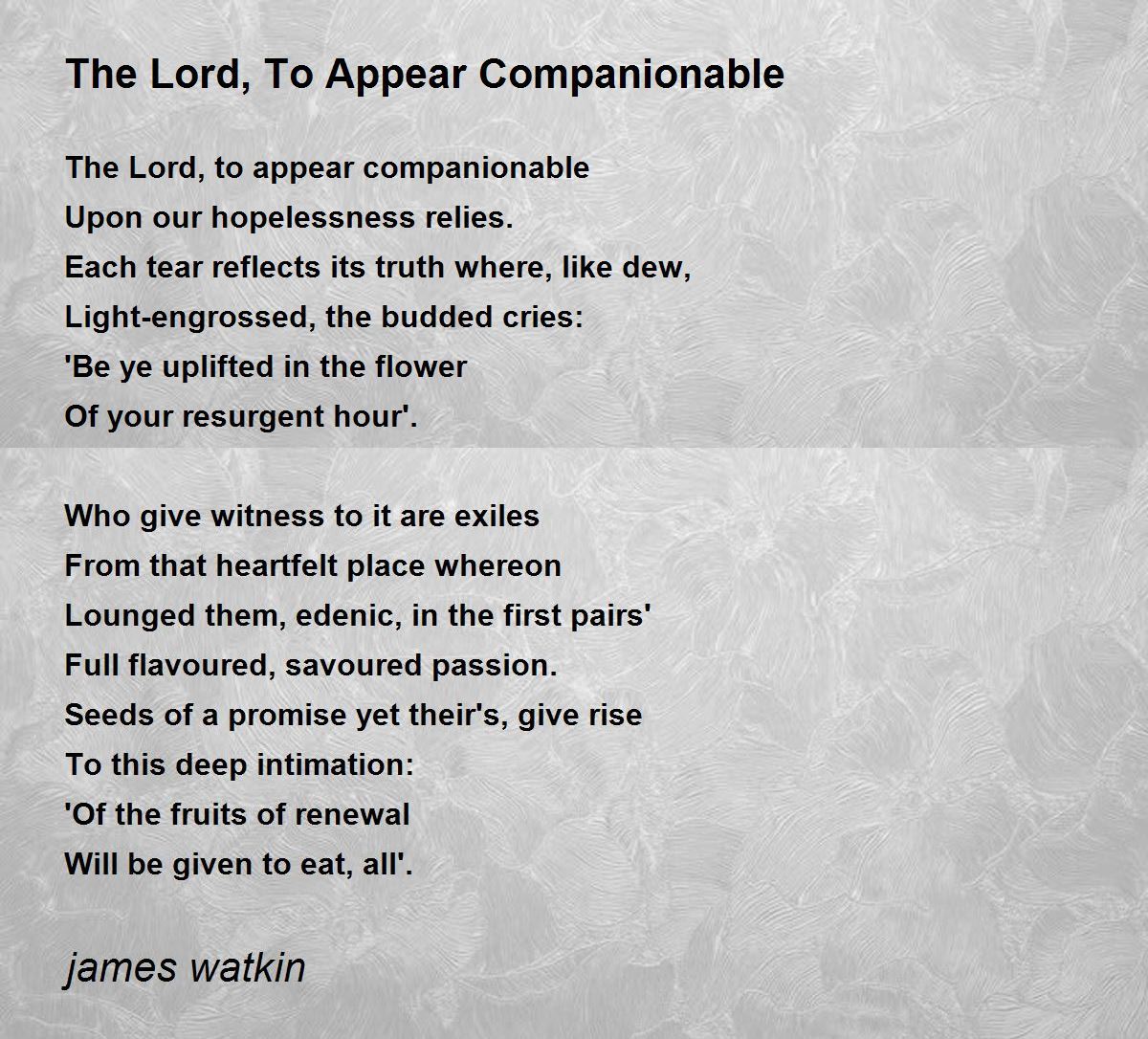 The Lord, To Appear Companionable

The Lord, to appear companionable
Upon our hopelessness relies.
Each tear reflects its truth where, like dew,
Light-engrossed, the budded cries:
'Be ye uplifted in the flower
Of your resurgent hour'.

Who give witness to it are exiles
From that heartfelt place whereon
Lounged them, edenic, in the first pairs'
Full flavoured, savoured passion.
Seeds of a promise yet their's, give rise
To this deep intimation:
'Of the fruits of renewal
Will be given to eat, all'.

james watkin